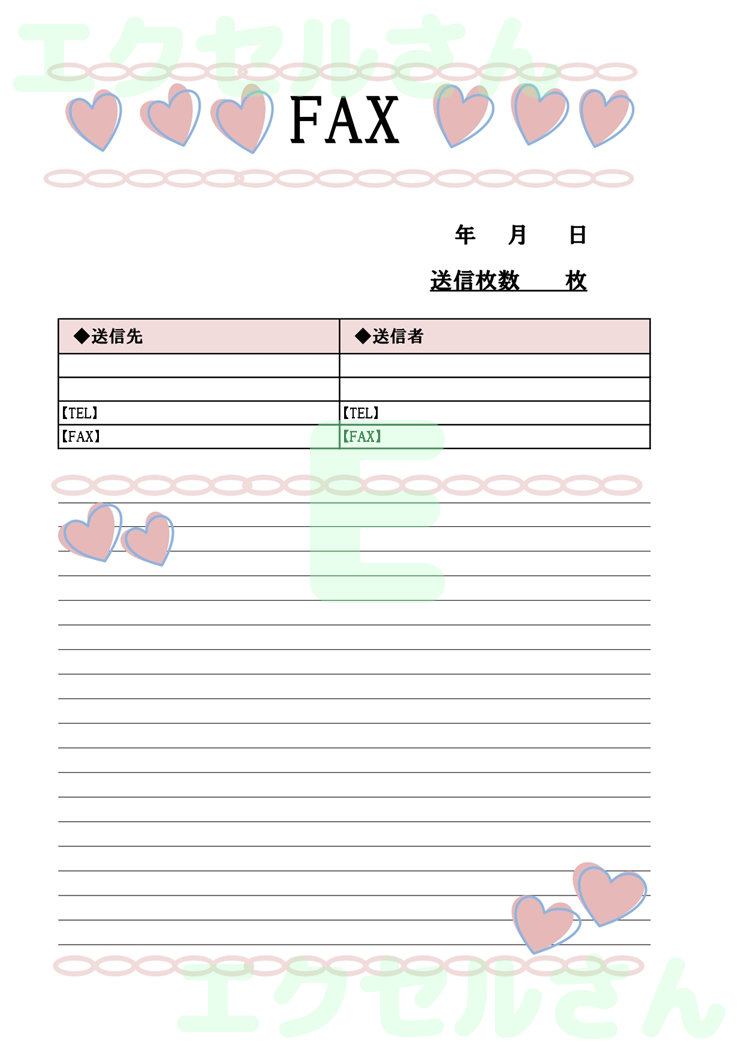 エクセルさん

FAX

年　月　日

送信枚数　枚

| ◆送信先 | ◆送信者 |
|---|---|
| | |
| | |
| 【TEL】 | 【TEL】 |
| 【FAX】 | 【FAX】 |

E

エクセルさん